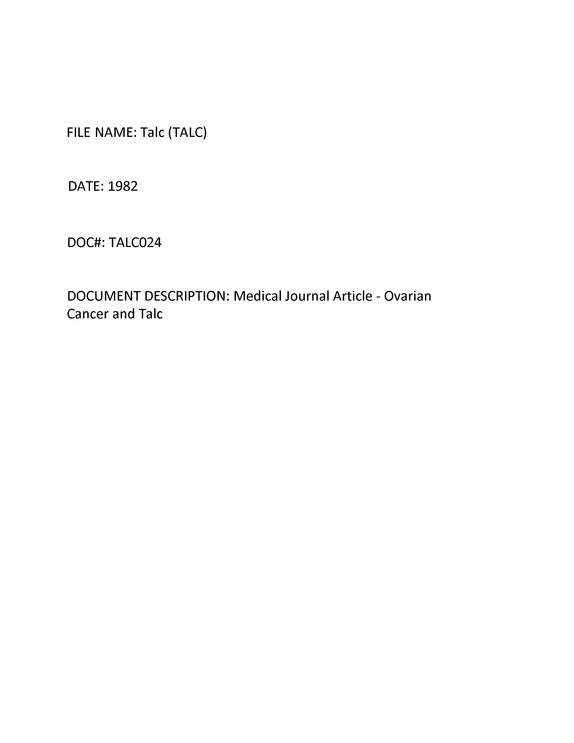 FILE NAME: Talc (TALC)

DATE: 1982

DOC#: TALC024

DOCUMENT DESCRIPTION: Medical Journal Article - Ovarian Cancer and Talc